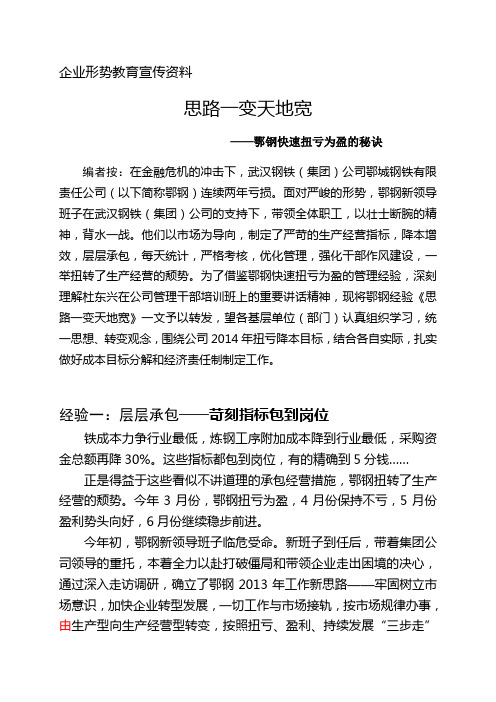 企业形势教育宣传资料

思路一变天地宽

——鄂钢快速扭亏为盈的秘诀

编者按：在金融危机的冲击下，武汉钢铁（集团）公司鄂城钢铁有限责任公司（以下简称鄂钢）连续两年亏损。面对严峻的形势，鄂钢新领导班子在武汉钢铁（集团）公司的支持下，带领全体职工，以壮士断腕的精神，背水一战。他们以市场为导向，制定了严苛的生产经营指标，降本增效，层层承包，每天统计，严格考核，优化管理，强化干部作风建设，一举扭转了生产经营的颓势。为了借鉴鄂钢快速扭亏为盈的管理经验，深刻理解杜东兴在公司管理干部培训班上的重要讲话精神，现将鄂钢经验《思路一变天地宽》一文予以转发，望各基层单位（部门）认真组织学习，统一思想、转变观念，围绕公司 2014 年扭亏降本目标，结合各自实际，扎实做好成本目标分解和经济责任制制定工作。

经验一：层层承包——苛刻指标包到岗位

铁成本力争行业最低，炼钢工序附加成本降到行业最低，采购资金总额再降 30%。这些指标都包到岗位，有的精确到 5 分钱......

正是得益于这些看似不讲道理的承包经营措施，鄂钢扭转了生产经营的颓势。今年 3 月份，鄂钢扭亏为盈，4 月份保持不亏，5 月份盈利势头向好，6 月份继续稳步前进。

今年初，鄂钢新领导班子临危受命。新班子到任后，带着集团公司领导的重托，本着全力以赴打破僵局和带领企业走出困境的决心，通过深入走访调研，确立了鄂钢 2013 年工作新思路——牢固树立市场意识，加快企业转型发展，一切工作与市场接轨，按市场规律办事，由生产型向生产经营型转变，按照扭亏、盈利、持续发展“三步走”